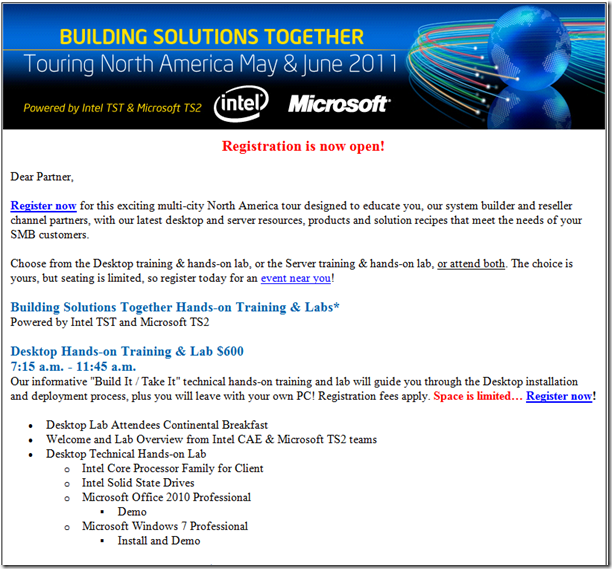 BUILDING SOLUTIONS TOGETHER
Touring North America May & June 2011

Powered by Intel TST & Microsoft TS2 intel Microsoft

Registration is now open!

Dear Partner,

Register now for this exciting multi-city North America tour designed to educate you, our system builder and reseller channel partners, with our latest desktop and server resources, products and solution recipes that meet the needs of your SMB customers.

Choose from the Desktop training & hands-on lab, or the Server training & hands-on lab, or attend both. The choice is yours, but seating is limited, so register today for an event near you!

Building Solutions Together Hands-on Training & Labs*
Powered by Intel TST and Microsoft TS2

Desktop Hands-on Training & Lab $600
7:15 a.m. - 11:45 a.m.
Our informative "Build It / Take It" technical hands-on training and lab will guide you through the Desktop installation and deployment process, plus you will leave with your own PC! Registration fees apply. Space is limited… Register now!

- Desktop Lab Attendees Continental Breakfast
- Welcome and Lab Overview from Intel CAE & Microsoft TS2 teams
- Desktop Technical Hands-on Lab
  - Intel Core Processor Family for Client
  - Intel Solid State Drives
  - Microsoft Office 2010 Professional
    - Demo
  - Microsoft Windows 7 Professional
    - Install and Demo